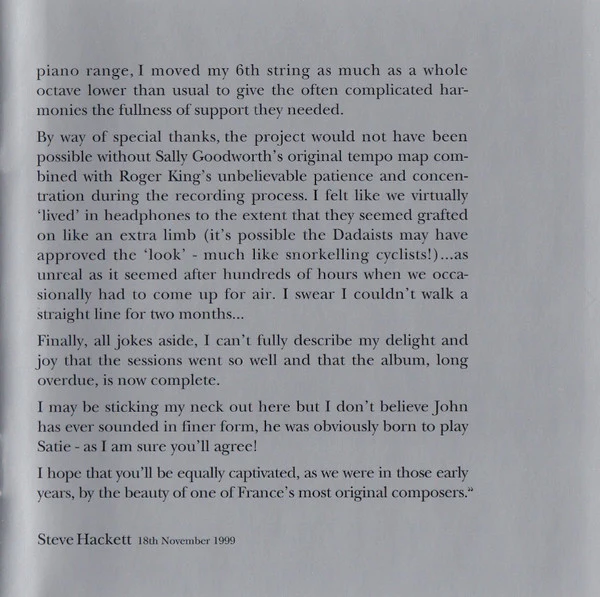 piano range, I moved my 6th string as much as a whole octave lower than usual to give the often complicated harmonies the fullness of support they needed.

By way of special thanks, the project would not have been possible without Sally Goodworth's original tempo map combined with Roger King's unbelievable patience and concentration during the recording process. I felt like we virtually 'lived' in headphones to the extent that they seemed grafted on like an extra limb (it's possible the Dadaists may have approved the 'look' - much like snorkelling cyclists!)...as unreal as it seemed after hundreds of hours when we occasionally had to come up for air. I swear I couldn't walk a straight line for two months...

Finally, all jokes aside, I can't fully describe my delight and joy that the sessions went so well and that the album, long overdue, is now complete.

I may be sticking my neck out here but I don't believe John has ever sounded in finer form, he was obviously born to play Satie - as I am sure you'll agree!

I hope that you'll be equally captivated, as we were in those early years, by the beauty of one of France's most original composers."

Steve Hackett 18th November 1999